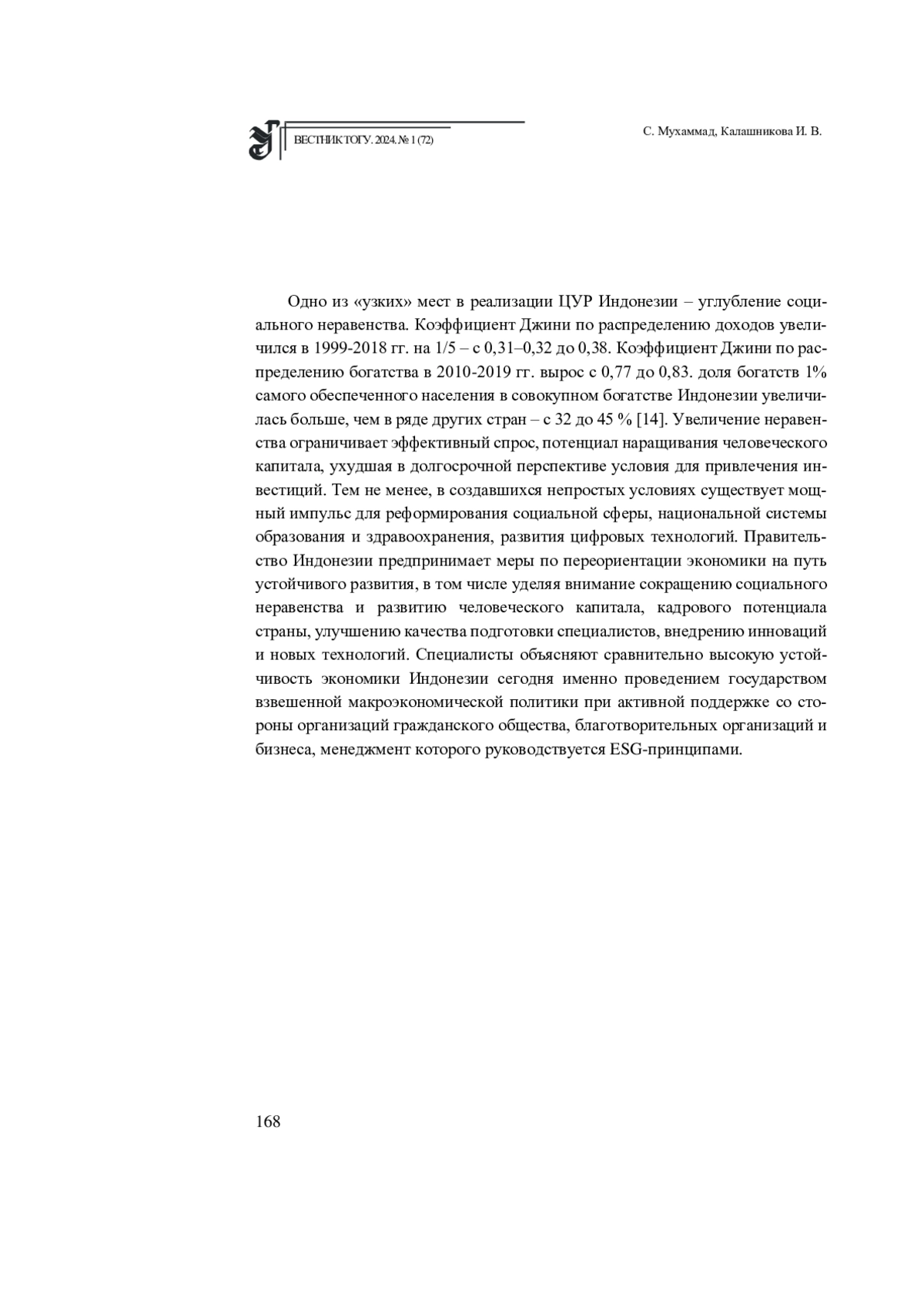 ВЕСТНИК ТОГУ. 2024. № 1 (72)

С. Мухаммад, Калашникова И. В.

Одно из «узких» мест в реализации ЦУР Индонезии – углубление социального неравенства. Коэффициент Джини по распределению доходов увеличился в 1999-2018 гг. на 1/5 – с 0,31–0,32 до 0,38. Коэффициент Джини по распределению богатства в 2010-2019 гг. вырос с 0,77 до 0,83. доля богатств 1% самого обеспеченного населения в совокупном богатстве Индонезии увеличилась больше, чем в ряде других стран – с 32 до 45 % [14]. Увеличение неравенства ограничивает эффективный спрос, потенциал наращивания человеческого капитала, ухудшая в долгосрочной перспективе условия для привлечения инвестиций. Тем не менее, в создавшихся непростых условиях существует мощный импульс для реформирования социальной сферы, национальной системы образования и здравоохранения, развития цифровых технологий. Правительство Индонезии предпринимает меры по переориентации экономики на путь устойчивого развития, в том числе уделяя внимание сокращению социального неравенства и развитию человеческого капитала, кадрового потенциала страны, улучшению качества подготовки специалистов, внедрению инноваций и новых технологий. Специалисты объясняют сравнительно высокую устойчивость экономики Индонезии сегодня именно проведением государством взвешенной макроэкономической политики при активной поддержке со стороны организаций гражданского общества, благотворительных организаций и бизнеса, менеджмент которого руководствуется ESG-принципами.

168